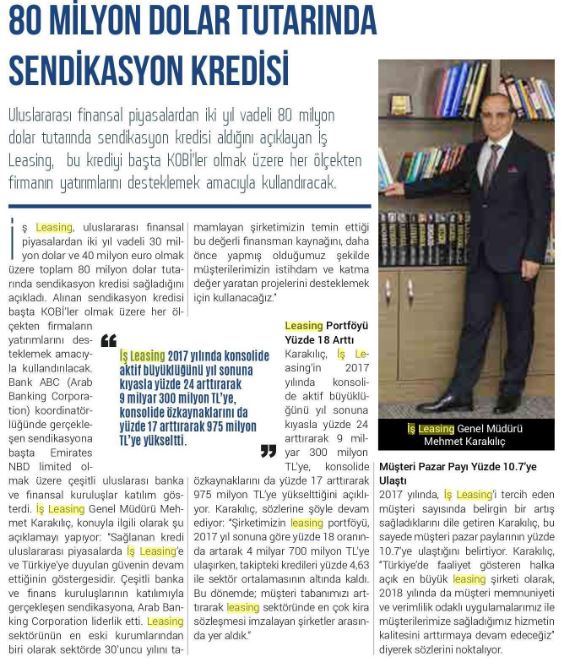 80 MİLYON DOLAR TUTARINDA SENDİKASYON KREDİSİ

Uluslararası finansal piyasalardan iki yıl vadeli 80 milyon dolar tutarında sendikasyon kredisi aldığını açıklayan İş Leasing, bu krediyi başta KOBİ'ler olmak üzere her ölçekten firmanın yatırımlarını desteklemek amacıyla kullandıracak.

İş Leasing, uluslararası finansal piyasalardan iki yıl vadeli 30 milyon dolar ve 40 milyon euro olmak üzere toplam 80 milyon dolar tutarında sendikasyon kredisi sağladığını açıkladı. Alınan sendikasyon kredisi başta KOBİ'ler olmak üzere her ölçekten firmaların yatırımlarını desteklemek amacıyla kullandırılacak. Bank ABC (Arab Banking Corporation) koordinatörlüğünde gerçekleşen sendikasyona başta Emirates NBD limited olmak üzere çeşitli uluslarası banka ve finansal kuruluşlar katılım gösterdi. İş Leasing Genel Müdürü Mehmet Karakılıç, konuyla ilgili olarak şu açıklamayı yapıyor: "Sağlanan kredi uluslararası piyasalarda İş Leasing'e ve Türkiye'ye duyulan güvenin devam ettiğinin göstergesidir. Çeşitli banka ve finans kuruluşlarının katılımıyla gerçekleşen sendikasyona, Arab Banking Corporation liderlik etti. Leasing sektörünün en eski kurumlarından biri olarak sektörde 30'uncu yılını tamamlayan şirketimizin temin ettiği bu değerli finansman kaynağını, daha önce yapmış olduğumuz şekilde müşterilerimizin istihdam ve katma değer yaratan projelerini desteklemek için kullanacağız."

İş Leasing 2017 yılında konsolide aktif büyüklüğünü yıl sonuna kıyasla yüzde 24 arttırarak 9 milyar 300 milyon TL'ye, konsolide özkaynaklarını da yüzde 17 arttırarak 975 milyon TL'ye yükseltti.

Leasing Portföyü Yüzde 18 Arttı
Karakılıç, İş Leasing'in 2017 yılında konsolide aktif büyüklüğünü yıl sonuna kıyasla yüzde 24 arttırarak 9 milyar 300 milyon TL'ye, konsolide özkaynaklarını da yüzde 17 arttırarak 975 milyon TL'ye yükselttiğini açıklıyor. Karakılıç, sözlerine şöyle devam ediyor: "Şirketimizin leasing portföyü, 2017 yıl sonuna göre yüzde 18 oranında artarak 4 milyar 700 milyon TL'ye ulaşırken, takipteki kredileri yüzde 4,63 ile sektör ortalamasının altında kaldı. Bu dönemde; müşteri tabanımızı arttırarak leasing sektöründe en çok kira sözleşmesi imzalayan şirketler arasında yer aldık."

İş Leasing Genel Müdürü Mehmet Karakılıç

Müşteri Pazar Payı Yüzde 10.7'ye Ulaştı
2017 yılında, İş Leasing'i tercih eden müşteri sayısında belirgin bir artış sağladıklarını dile getiren Karakılıç, bu sayede müşteri pazar paylarının yüzde 10.7'ye ulaştığını belirtiyor. Karakılıç, "Türkiye'de faaliyet gösteren halka açık en büyük leasing şirketi olarak, 2018 yılında da müşteri memnuniyeti ve verimlilik odaklı uygulamalarımız ile müşterilerimize sağladığımız hizmetin kalitesini arttırmaya devam edeceğiz" diyerek sözlerini noktalıyor.